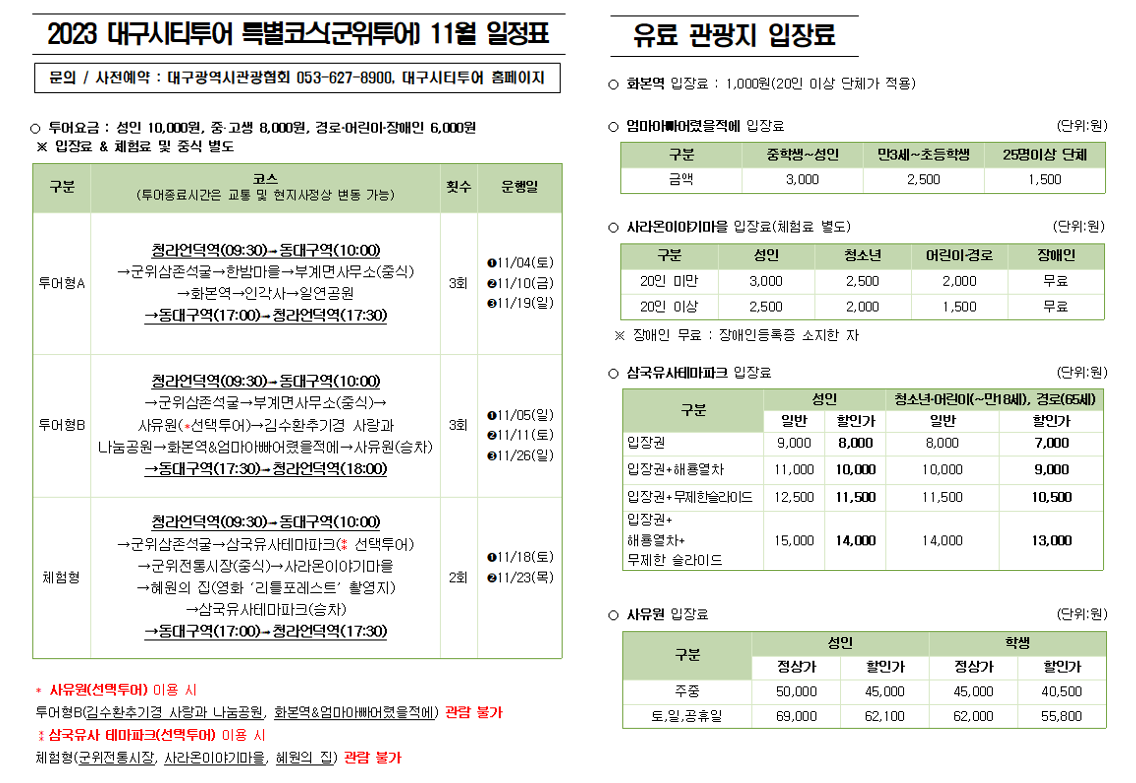 2023 대구시티투어 특별코스(군위투어) 11월 일정표

문의 / 사전예약 : 대구광역시관광협회 053-627-8900, 대구시티투어 홈페이지

○ 투어요금 : 성인 10,000원, 중·고생 8,000원, 경로·어린이·장애인 6,000원
※ 입장료 & 체험료 및 중식 별도

| 구분 | 코스 (투어종료시간은 교통 및 현지사정상 변동 가능) | 횟수 | 운행일 |
|---|---|---|---|
| 투어형A | 청라언덕역(09:30)→동대구역(10:00) →군위삼존석굴→한밤마을→부계면사무소(중식) →화본역→인각사→일연공원 →동대구역(17:00)→청라언덕역(17:30) | 3회 | ❶11/04(토) ❷11/10(금) ❸11/19(일) |
| 투어형B | 청라언덕역(09:30)→동대구역(10:00) →군위삼존석굴→부계면사무소(중식)→ 사유원(*선택투어)→김수환추기경 사랑과 나눔공원→화본역&엄마아빠어렸을적에→사유원(승차) →동대구역(17:30)→청라언덕역(18:00) | 3회 | ❶11/05(일) ❷11/11(토) ❸11/26(일) |
| 체험형 | 청라언덕역(09:30)→동대구역(10:00) →군위삼존석굴→삼국유사테마파크(⁑ 선택투어) →군위전통시장(중식)→사라온이야기마을 →혜원의 집(영화 '리틀포레스트' 촬영지) →삼국유사테마파크(승차) →동대구역(17:00)→청라언덕역(17:30) | 2회 | ❶11/18(토) ❷11/23(목) |

* 사유원(선택투어) 이용 시
투어형B(김수환추기경 사랑과 나눔공원, 화본역&엄마아빠어렸을적에) 관람 불가
⁑ 삼국유사 테마파크(선택투어) 이용 시
체험형(군위전통시장, 사라온이야기마을, 혜원의 집) 관람 불가

유료 관광지 입장료

○ 화본역 입장료 : 1,000원(20인 이상 단체가 적용)

○ 엄마아빠어렸을적에 입장료 (단위:원)

| 구분 | 중학생~성인 | 만3세~초등학생 | 25명이상 단체 |
|---|---|---|---|
| 금액 | 3,000 | 2,500 | 1,500 |

○ 사라온이야기마을 입장료(체험료 별도) (단위:원)

| 구분 | 성인 | 청소년 | 어린이·경로 | 장애인 |
|---|---|---|---|---|
| 20인 미만 | 3,000 | 2,500 | 2,000 | 무료 |
| 20인 이상 | 2,500 | 2,000 | 1,500 | 무료 |

※ 장애인 무료 : 장애인등록증 소지한 자

○ 삼국유사테마파크 입장료 (단위:원)

| 구분 | 성인 일반 | 성인 할인가 | 청소년·어린이(~만18세), 경로(65세) 일반 | 청소년·어린이(~만18세), 경로(65세) 할인가 |
|---|---|---|---|---|
| 입장권 | 9,000 | 8,000 | 8,000 | 7,000 |
| 입장권+해룡열차 | 11,000 | 10,000 | 10,000 | 9,000 |
| 입장권+무제한슬라이드 | 12,500 | 11,500 | 11,500 | 10,500 |
| 입장권+ 해룡열차+ 무제한 슬라이드 | 15,000 | 14,000 | 14,000 | 13,000 |

○ 사유원 입장료 (단위:원)

| 구분 | 성인 정상가 | 성인 할인가 | 학생 정상가 | 학생 할인가 |
|---|---|---|---|---|
| 주중 | 50,000 | 45,000 | 45,000 | 40,500 |
| 토,일,공휴일 | 69,000 | 62,100 | 62,000 | 55,800 |